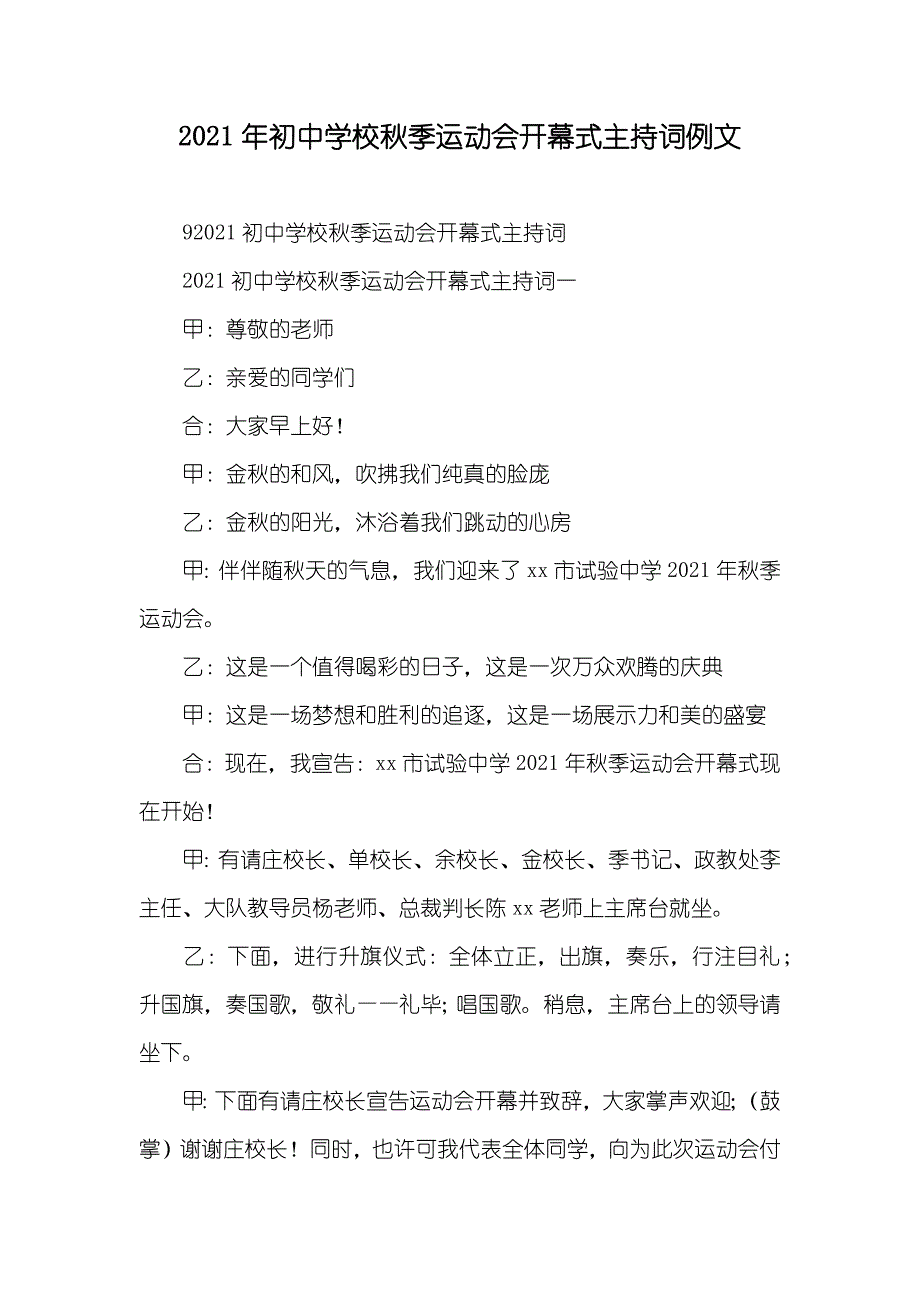 2021 年初中学校秋季运动会开幕式主持词例文

92021 初中学校秋季运动会开幕式主持词

2021 初中学校秋季运动会开幕式主持词一

甲：尊敬的老师

乙：亲爱的同学们

合：大家早上好！

甲：金秋的和风，吹拂我们纯真的脸庞

乙：金秋的阳光，沐浴着我们跳动的心房

甲：伴伴随秋天的气息，我们迎来了 xx 市试验中学 2021 年秋季运动会。

乙：这是一个值得喝彩的日子，这是一次万众欢腾的庆典

甲：这是一场梦想和胜利的追逐，这是一场展示力和美的盛宴

合：现在，我宣告：xx 市试验中学 2021 年秋季运动会开幕式现在开始！

甲：有请庄校长、单校长、余校长、金校长、季书记、政教处李主任、大队教导员杨老师、总裁判长陈 xx 老师上主席台就坐。

乙：下面，进行升旗仪式：全体立正，出旗，奏乐，行注目礼；升国旗，奏国歌，敬礼——礼毕；唱国歌。稍息，主席台上的领导请坐下。

甲：下面有请庄校长宣告运动会开幕并致辞，大家掌声欢迎；（鼓掌）谢谢庄校长！同时，也许可我代表全体同学，向为此次运动会付